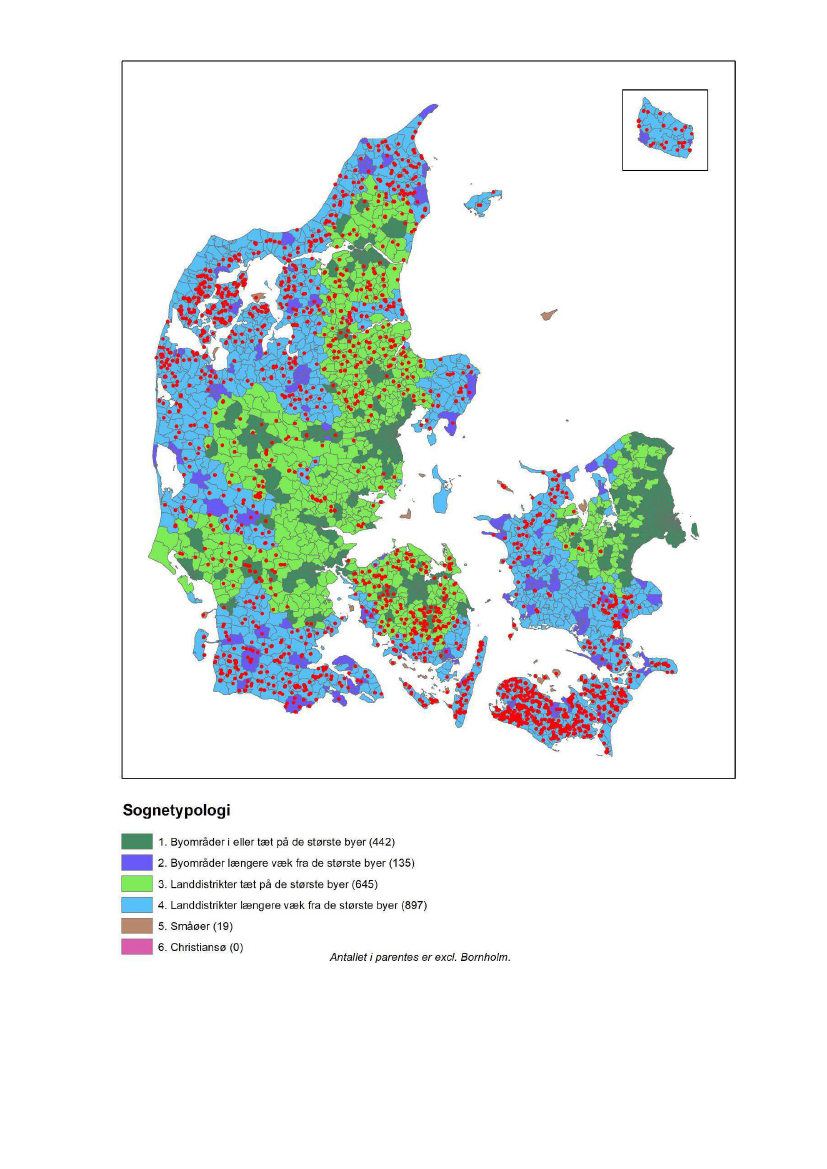 Sognetypologi

1. Byområder i eller tæt på de største byer (442)
2. Byområder længere væk fra de største byer (135)
3. Landdistrikter tæt på de største byer (645)
4. Landdistrikter længere væk fra de største byer (897)
5. Småøer (19)
6. Christiansø (0)

Antallet i parentes er excl. Bornholm.